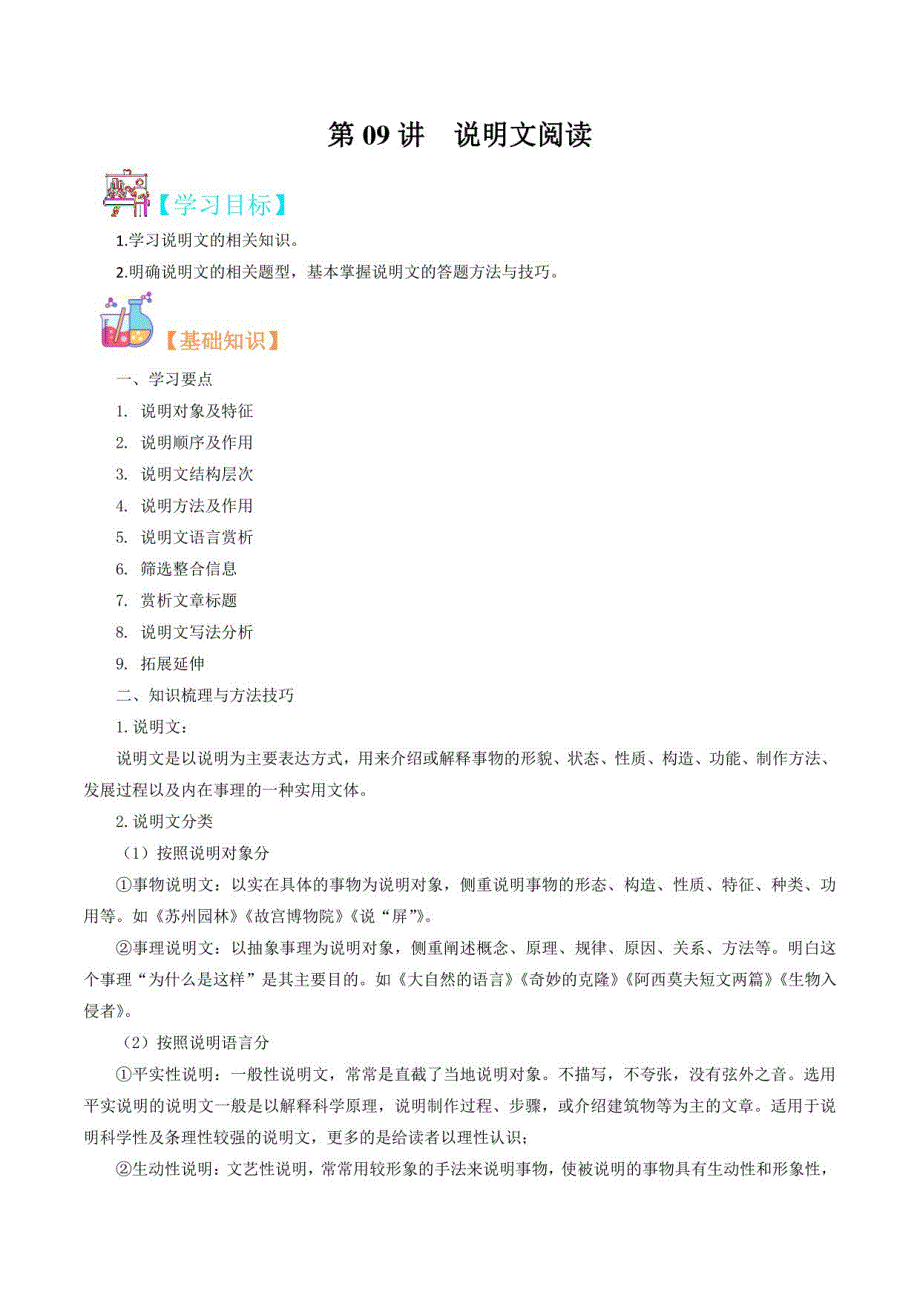 第 09 讲　说明文阅读

【学习目标】

1.学习说明文的相关知识。

2.明确说明文的相关题型，基本掌握说明文的答题方法与技巧。

【基础知识】

一、学习要点

1. 说明对象及特征

2. 说明顺序及作用

3. 说明文结构层次

4. 说明方法及作用

5. 说明文语言赏析

6. 筛选整合信息

7. 赏析文章标题

8. 说明文写法分析

9. 拓展延伸

二、知识梳理与方法技巧

1. 说明文：

说明文是以说明为主要表达方式，用来介绍或解释事物的形貌、状态、性质、构造、功能、制作方法、发展过程以及内在事理的一种实用文体。

2. 说明文分类

（1）按照说明对象分

①事物说明文：以实在具体的事物为说明对象，侧重说明事物的形态、构造、性质、特征、种类、功用等。如《苏州园林》《故宫博物院》《说“屏”》。

②事理说明文：以抽象事理为说明对象，侧重阐述概念、原理、规律、原因、关系、方法等。明白这个事理“为什么是这样”是其主要目的。如《大自然的语言》《奇妙的克隆》《阿西莫夫短文两篇》《生物入侵者》。

（2）按照说明语言分

①平实性说明：一般性说明文，常常是直截了当地说明对象。不描写，不夸张，没有弦外之音。选用平实说明的说明文一般是以解释科学原理，说明制作过程、步骤，或介绍建筑物等为主的文章。适用于说明科学性及条理性较强的说明文，更多的是给读者以理性认识；

②生动性说明：文艺性说明，常常用较形象的手法来说明事物，使被说明的事物具有生动性和形象性，